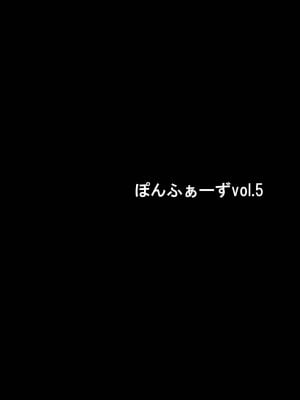 ぽんふぁーずvol.5